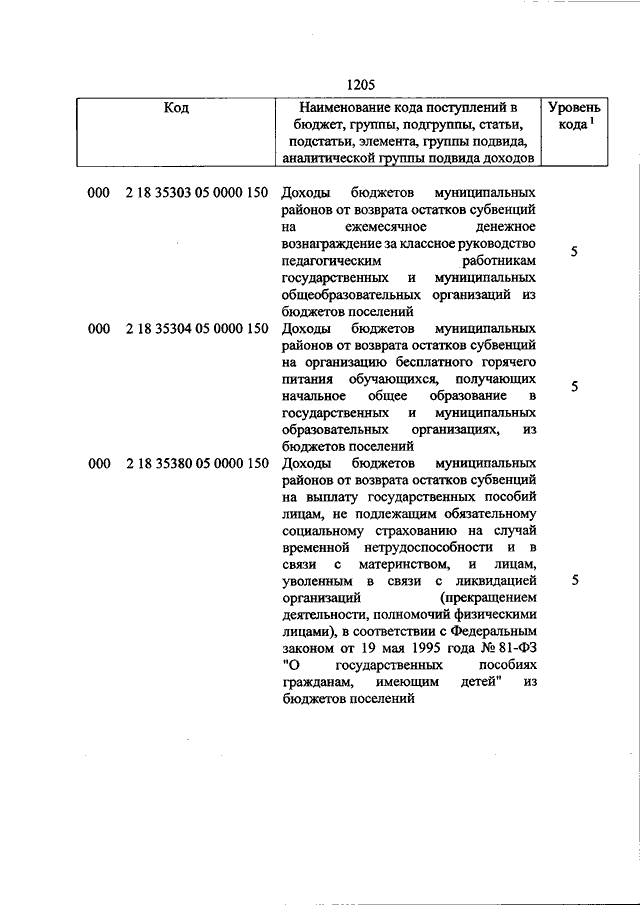 1205

| Код | Наименование кода поступлений в бюджет, группы, подгруппы, статьи, подстатьи, элемента, группы подвида, аналитической группы подвида доходов | Уровень кода $^1$ |
|---|---|---|
| 000 2 18 35303 05 0000 150 | Доходы бюджетов муниципальных районов от возврата остатков субвенций на ежемесячное денежное вознаграждение за классное руководство педагогическим работникам государственных и муниципальных общеобразовательных организаций из бюджетов поселений | 5 |
| 000 2 18 35304 05 0000 150 | Доходы бюджетов муниципальных районов от возврата остатков субвенций на организацию бесплатного горячего питания обучающихся, получающих начальное общее образование в государственных и муниципальных образовательных организациях, из бюджетов поселений | 5 |
| 000 2 18 35380 05 0000 150 | Доходы бюджетов муниципальных районов от возврата остатков субвенций на выплату государственных пособий лицам, не подлежащим обязательному социальному страхованию на случай временной нетрудоспособности и в связи с материнством, и лицам, уволенным в связи с ликвидацией организаций (прекращением деятельности, полномочий физическими лицами), в соответствии с Федеральным законом от 19 мая 1995 года № 81-ФЗ "О государственных пособиях гражданам, имеющим детей" из бюджетов поселений | 5 |